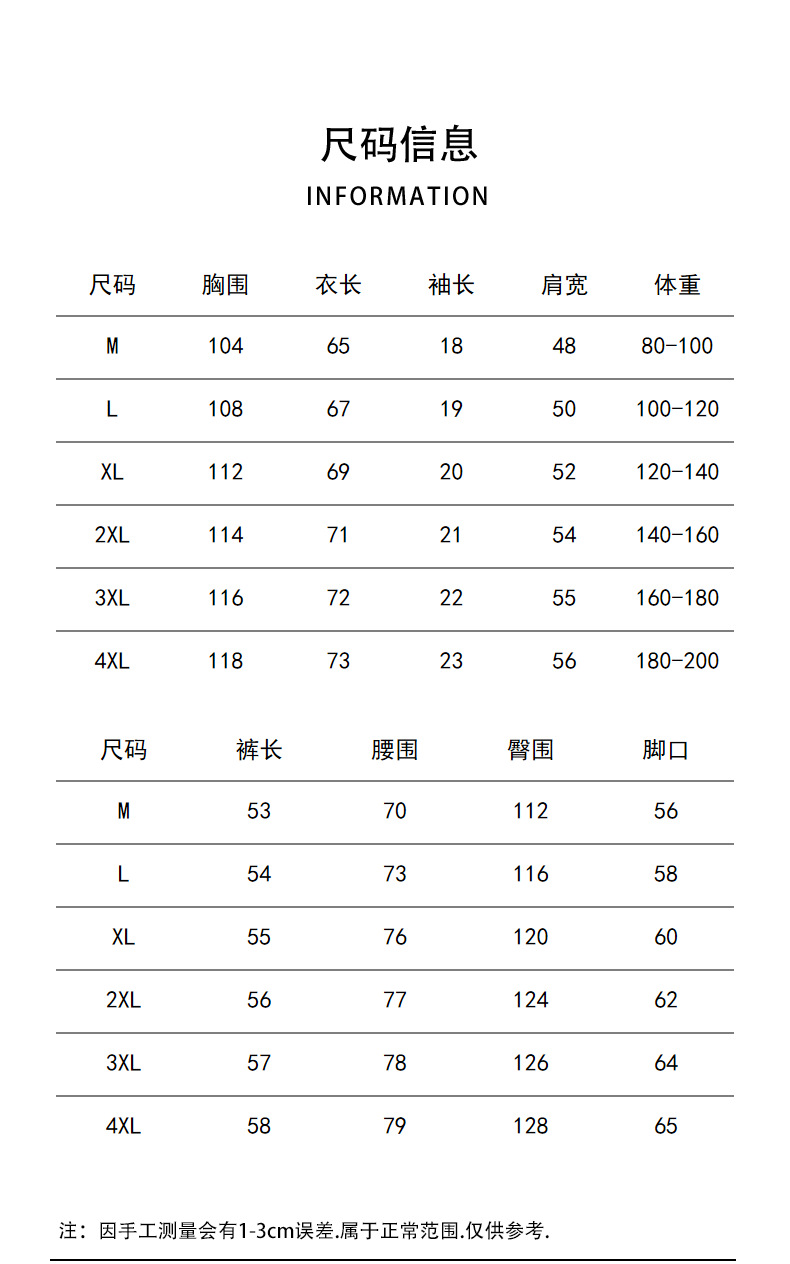 尺码信息

INFORMATION

| 尺码 | 胸围 | 衣长 | 袖长 | 肩宽 | 体重 |
|---|---|---|---|---|---|
| M | 104 | 65 | 18 | 48 | 80-100 |
| L | 108 | 67 | 19 | 50 | 100-120 |
| XL | 112 | 69 | 20 | 52 | 120-140 |
| 2XL | 114 | 71 | 21 | 54 | 140-160 |
| 3XL | 116 | 72 | 22 | 55 | 160-180 |
| 4XL | 118 | 73 | 23 | 56 | 180-200 |

| 尺码 | 裤长 | 腰围 | 臀围 | 脚口 |
|---|---|---|---|---|
| M | 53 | 70 | 112 | 56 |
| L | 54 | 73 | 116 | 58 |
| XL | 55 | 76 | 120 | 60 |
| 2XL | 56 | 77 | 124 | 62 |
| 3XL | 57 | 78 | 126 | 64 |
| 4XL | 58 | 79 | 128 | 65 |

注：因手工测量会有1-3cm误差.属于正常范围.仅供参考.